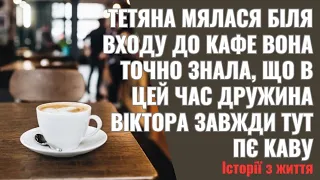 ТЕТЯНА МЯЛАСЯ БІЛЯ ВХОДУ ДО КАФЕ ВОНА ТОЧНО ЗНАЛА, ЩО В ЦЕЙ ЧАС ДРУЖИНА ВІКТОРА ЗАВЖДИ ТУТ ПЄ КАВУ

Історії з життя